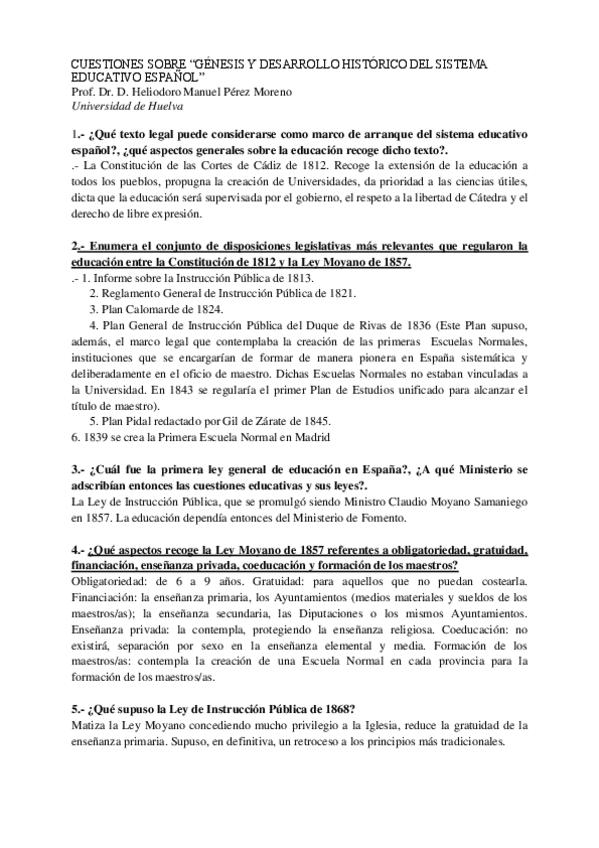 CUESTIONES SOBRE “GÉNESIS Y DESARROLLO HISTÓRICO DEL SISTEMA EDUCATIVO ESPAÑOL”
Prof. Dr. D. Heliodoro Manuel Pérez Moreno
Universidad de Huelva

1.- ¿Qué texto legal puede considerarse como marco de arranque del sistema educativo español?, ¿qué aspectos generales sobre la educación recoge dicho texto?.
.- La Constitución de las Cortes de Cádiz de 1812. Recoge la extensión de la educación a todos los pueblos, propugna la creación de Universidades, da prioridad a las ciencias útiles, dicta que la educación será supervisada por el gobierno, el respeto a la libertad de Cátedra y el derecho de libre expresión.

2.- Enumera el conjunto de disposiciones legislativas más relevantes que regularon la educación entre la Constitución de 1812 y la Ley Moyano de 1857.
.- 1. Informe sobre la Instrucción Pública de 1813.
2. Reglamento General de Instrucción Pública de 1821.
3. Plan Calomarde de 1824.
4. Plan General de Instrucción Pública del Duque de Rivas de 1836 (Este Plan supuso, además, el marco legal que contemplaba la creación de las primeras Escuelas Normales, instituciones que se encargarían de formar de manera pionera en España sistemática y deliberadamente en el oficio de maestro. Dichas Escuelas Normales no estaban vinculadas a la Universidad. En 1843 se regularía el primer Plan de Estudios unificado para alcanzar el título de maestro).
5. Plan Pidal redactado por Gil de Zárate de 1845.
6. 1839 se crea la Primera Escuela Normal en Madrid

3.- ¿Cuál fue la primera ley general de educación en España?, ¿A qué Ministerio se adscribían entonces las cuestiones educativas y sus leyes?.
La Ley de Instrucción Pública, que se promulgó siendo Ministro Claudio Moyano Samaniego en 1857. La educación dependía entonces del Ministerio de Fomento.

4.- ¿Qué aspectos recoge la Ley Moyano de 1857 referentes a obligatoriedad, gratuidad, financiación, enseñanza privada, coeducación y formación de los maestros?
Obligatoriedad: de 6 a 9 años. Gratuidad: para aquellos que no puedan costearla. Financiación: la enseñanza primaria, los Ayuntamientos (medios materiales y sueldos de los maestros/as); la enseñanza secundaria, las Diputaciones o los mismos Ayuntamientos. Enseñanza privada: la contempla, protegiendo la enseñanza religiosa. Coeducación: no existirá, separación por sexo en la enseñanza elemental y media. Formación de los maestros/as: contempla la creación de una Escuela Normal en cada provincia para la formación de los maestros/as.

5.- ¿Qué supuso la Ley de Instrucción Pública de 1868?
Matiza la Ley Moyano concediendo mucho privilegio a la Iglesia, reduce la gratuidad de la enseñanza primaria. Supuso, en definitiva, un retroceso a los principios más tradicionales.